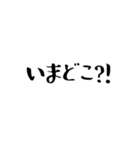 いまどこ?!